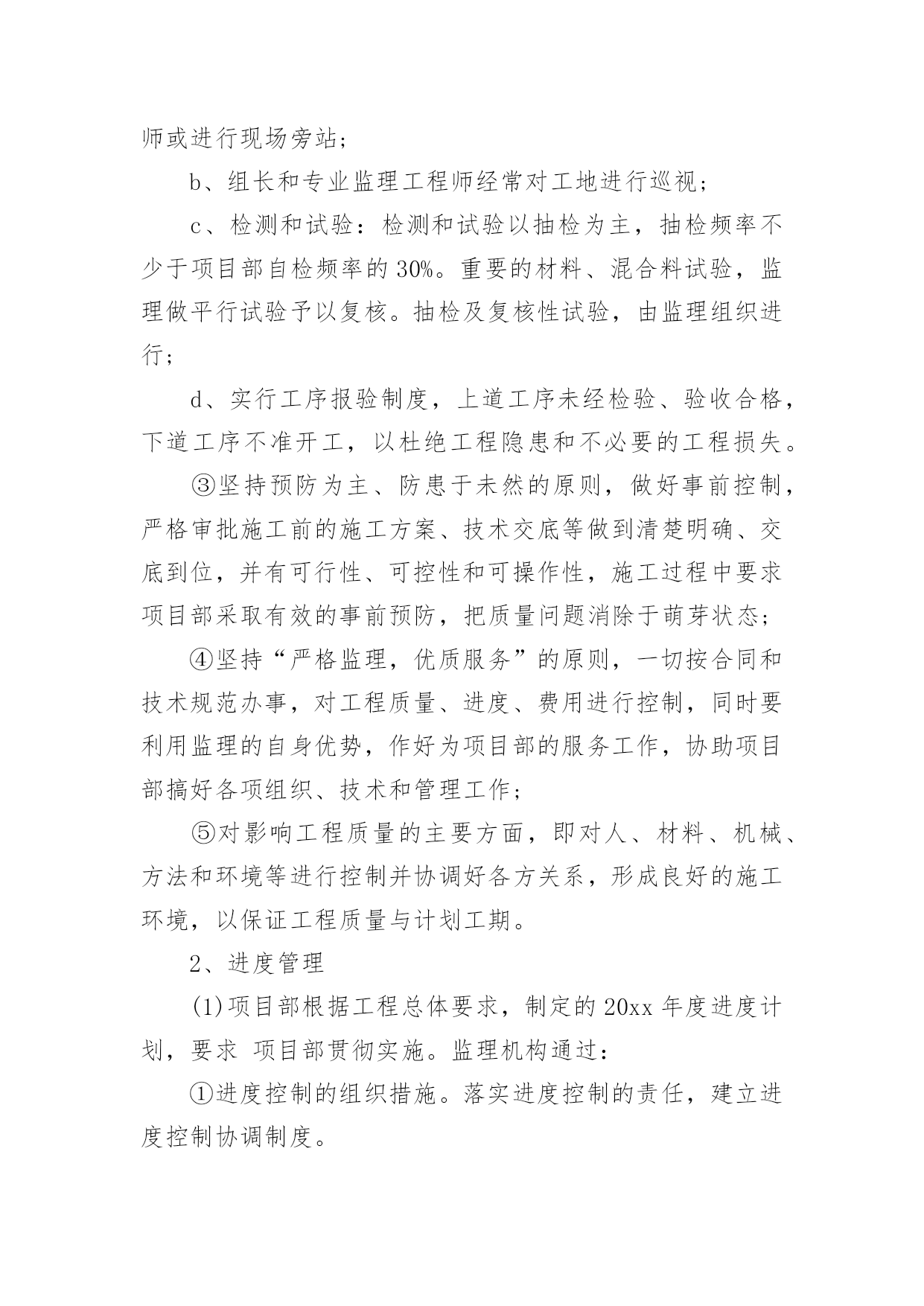 师或进行现场旁站；

b、组长和专业监理工程师经常对工地进行巡视；

c、检测和试验：检测和试验以抽检为主，抽检频率不少于项目部自检频率的30%。重要的材料、混合料试验，监理做平行试验予以复核。抽检及复核性试验，由监理组织进行；

d、实行工序报验制度，上道工序未经检验、验收合格，下道工序不准开工，以杜绝工程隐患和不必要的工程损失。

③坚持预防为主、防患于未然的原则，做好事前控制，严格审批施工前的施工方案、技术交底等做到清楚明确、交底到位，并有可行性、可控性和可操作性，施工过程中要求项目部采取有效的事前预防，把质量问题消除于萌芽状态；

④坚持“严格监理，优质服务”的原则，一切按合同和技术规范办事，对工程质量、进度、费用进行控制，同时要利用监理的自身优势，作好为项目部的服务工作，协助项目部搞好各项组织、技术和管理工作；

⑤对影响工程质量的主要方面，即对人、材料、机械、方法和环境等进行控制并协调好各方关系，形成良好的施工环境，以保证工程质量与计划工期。

2、进度管理

(1)项目部根据工程总体要求，制定的20xx年度进度计划，要求 项目部贯彻实施。监理机构通过：

①进度控制的组织措施。落实进度控制的责任，建立进度控制协调制度。